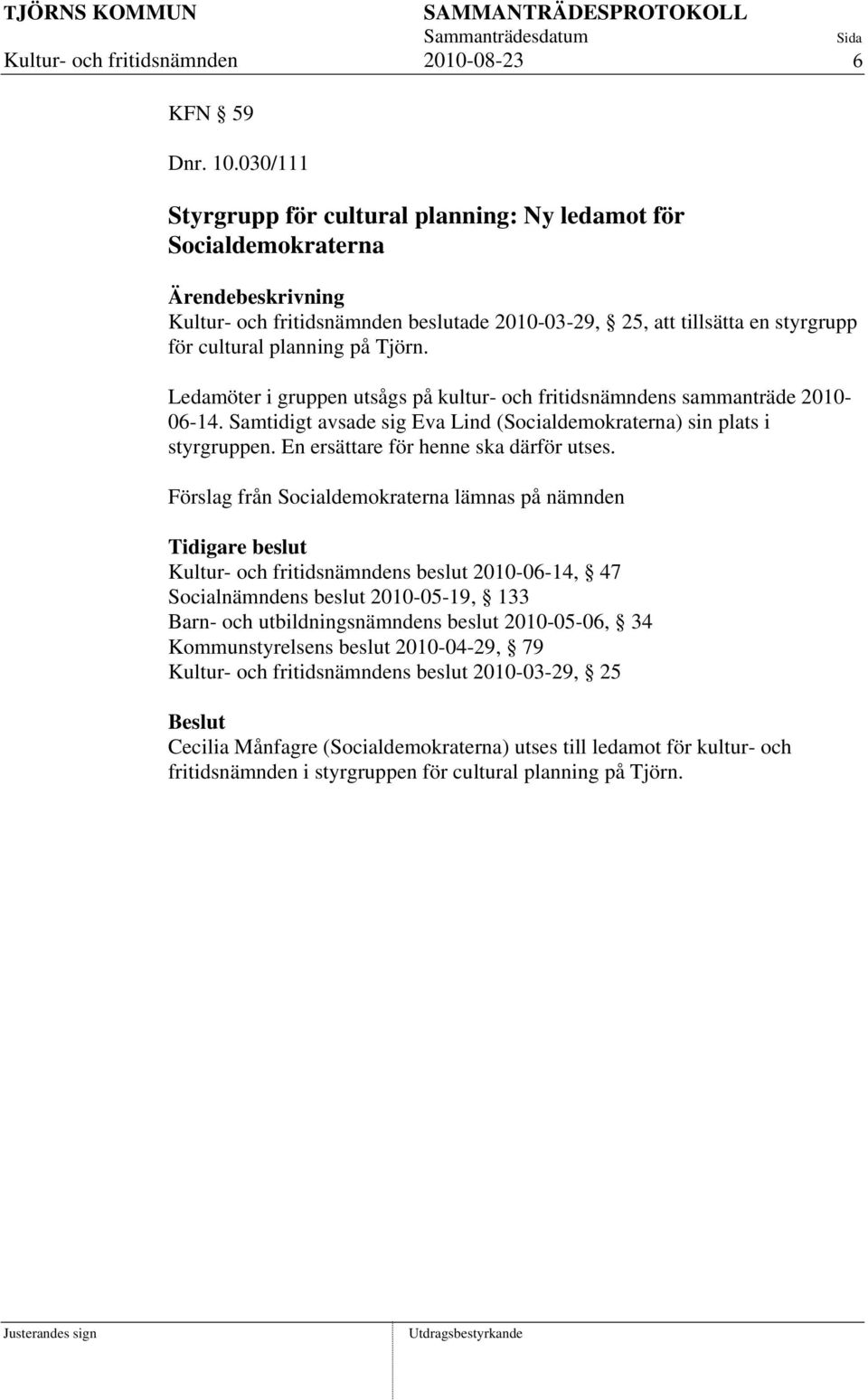 TJÖRNS KOMMUN SAMMANTRÄDESPROTOKOLL
Sammanträdesdatum Sida
Kultur- och fritidsnämnden 2010-08-23 6

KFN § 59

Dnr. 10.030/111

Styrgrupp för cultural planning: Ny ledamot för Socialdemokraterna

Ärendebeskrivning
Kultur- och fritidsnämnden beslutade 2010-03-29, § 25, att tillsätta en styrgrupp för cultural planning på Tjörn.

Ledamöter i gruppen utsågs på kultur- och fritidsnämndens sammanträde 2010-06-14. Samtidigt avsade sig Eva Lind (Socialdemokraterna) sin plats i styrgruppen. En ersättare för henne ska därför utses.

Förslag från Socialdemokraterna lämnas på nämnden

Tidigare beslut
Kultur- och fritidsnämndens beslut 2010-06-14, § 47
Socialnämndens beslut 2010-05-19, § 133
Barn- och utbildningsnämndens beslut 2010-05-06, § 34
Kommunstyrelsens beslut 2010-04-29, § 79
Kultur- och fritidsnämndens beslut 2010-03-29, § 25

Beslut
Cecilia Månfagre (Socialdemokraterna) utses till ledamot för kultur- och fritidsnämnden i styrgruppen för cultural planning på Tjörn.

Justerandes sign Utdragsbestyrkande